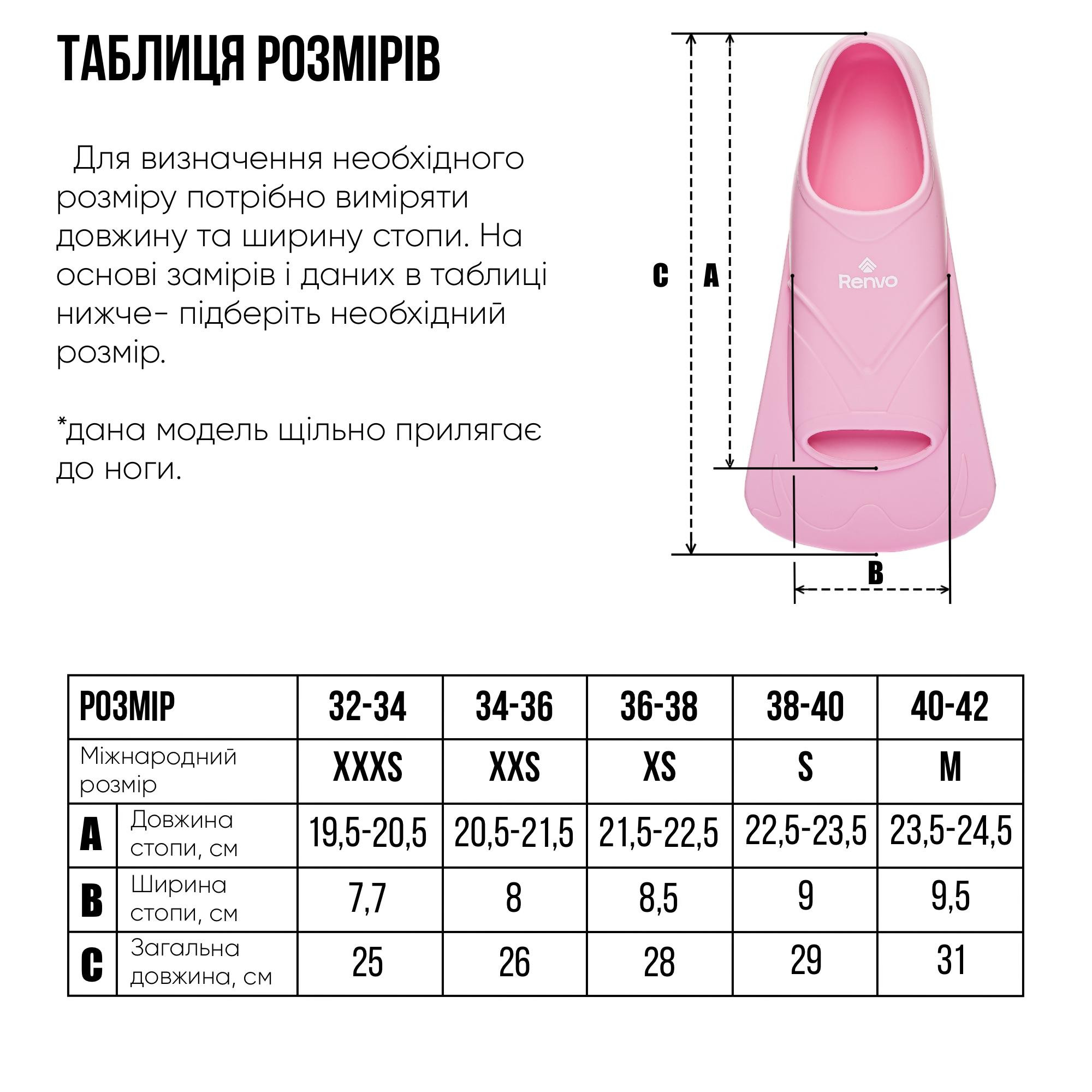 ТАБЛИЦЯ РОЗМІРІВ

Для визначення необхідного розміру потрібно виміряти довжину та ширину стопи. На основі замірів і даних в таблиці нижче- підберіть необхідний розмір.

*дана модель щільно прилягає до ноги.

C A

Renvo

B

| РОЗМІР | | 32-34 | 34-36 | 36-38 | 38-40 | 40-42 |
|---|---|---|---|---|---|---|
| Міжнародний розмір | | XXXS | XXS | XS | S | M |
| A | Довжина стопи, см | 19,5-20,5 | 20,5-21,5 | 21,5-22,5 | 22,5-23,5 | 23,5-24,5 |
| B | Ширина стопи, см | 7,7 | 8 | 8,5 | 9 | 9,5 |
| C | Загальна довжина, см | 25 | 26 | 28 | 29 | 31 |